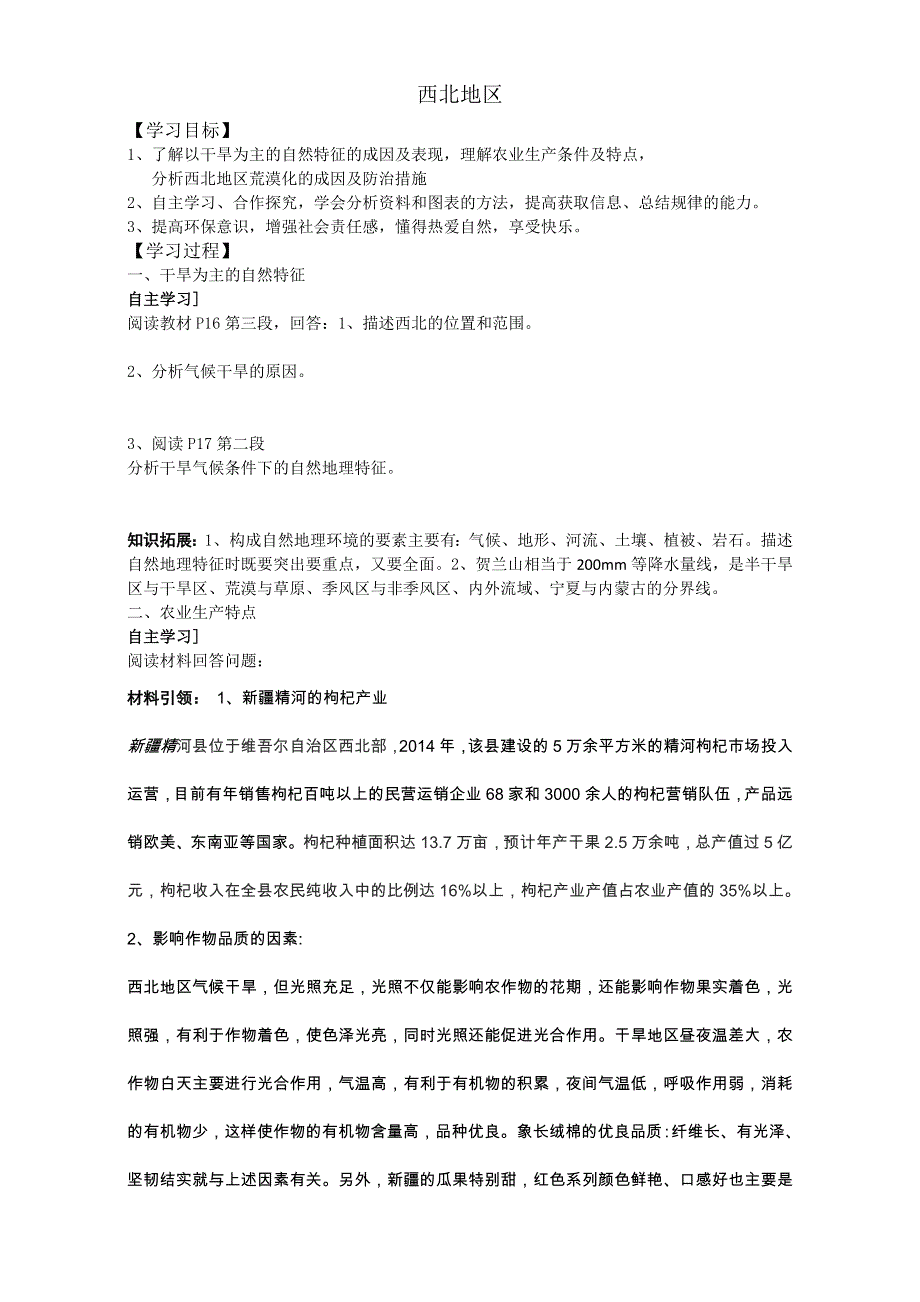 西北地区

【学习目标】

1、了解以干旱为主的自然特征的成因及表现，理解农业生产条件及特点，分析西北地区荒漠化的成因及防治措施

2、自主学习、合作探究，学会分析资料和图表的方法，提高获取信息、总结规律的能力。

3、提高环保意识，增强社会责任感，懂得热爱自然，享受快乐。

【学习过程】

一、干旱为主的自然特征

自主学习]

阅读教材 P16 第三段，回答：1、描述西北的位置和范围。

2、分析气候干旱的原因。

3、阅读 P17 第二段

分析干旱气候条件下的自然地理特征。

知识拓展：1、构成自然地理环境的要素主要有：气候、地形、河流、土壤、植被、岩石。描述自然地理特征时既要突出要重点，又要全面。2、贺兰山相当于 200mm 等降水量线，是半干旱区与干旱区、荒漠与草原、季风区与非季风区、内外流域、宁夏与内蒙古的分界线。

二、农业生产特点

自主学习]

阅读材料回答问题：

材料引领： 1、新疆精河的枸杞产业

新疆精河县位于维吾尔自治区西北部，2014 年，该县建设的 5 万余平方米的精河枸杞市场投入运营，目前有年销售枸杞百吨以上的民营运销企业 68 家和 3000 余人的枸杞营销队伍，产品远销欧美、东南亚等国家。枸杞种植面积达 13.7 万亩，预计年产干果 2.5 万余吨，总产值过 5 亿元，枸杞收入在全县农民纯收入中的比例达 16%以上，枸杞产业产值占农业产值的 35%以上。

2、影响作物品质的因素:

西北地区气候干旱，但光照充足，光照不仅能影响农作物的花期，还能影响作物果实着色，光照强，有利于作物着色，使色泽光亮，同时光照还能促进光合作用。干旱地区昼夜温差大，农作物白天主要进行光合作用，气温高，有利于有机物的积累，夜间气温低，呼吸作用弱，消耗的有机物少，这样使作物的有机物含量高，品种优良。象长绒棉的优良品质：纤维长、有光泽、坚韧结实就与上述因素有关。另外，新疆的瓜果特别甜，红色系列颜色鲜艳、口感好也主要是